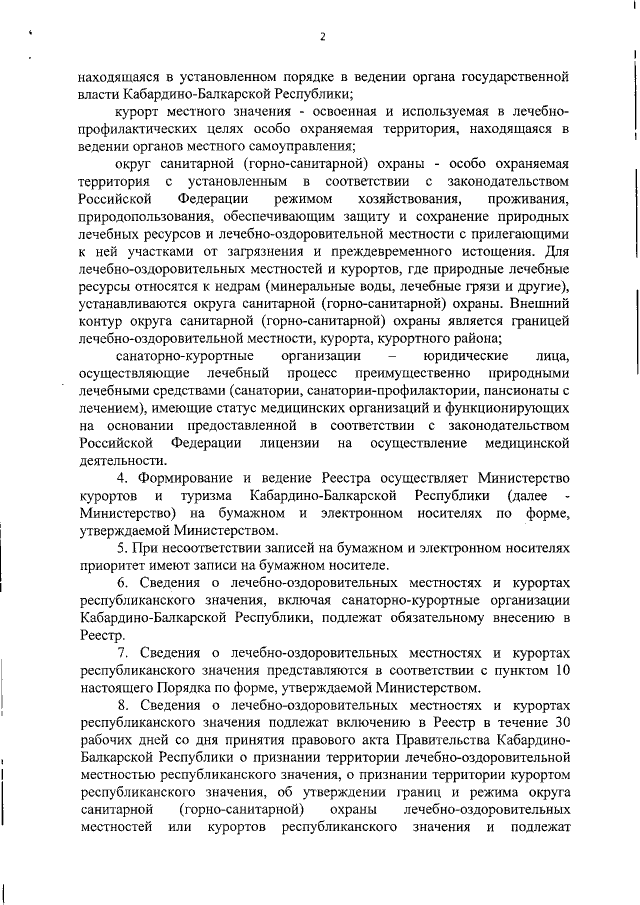 2

находящаяся в установленном порядке в ведении органа государственной власти Кабардино-Балкарской Республики;

курорт местного значения - освоенная и используемая в лечебно-профилактических целях особо охраняемая территория, находящаяся в ведении органов местного самоуправления;

округ санитарной (горно-санитарной) охраны - особо охраняемая территория с установленным в соответствии с законодательством Российской Федерации режимом хозяйствования, проживания, природопользования, обеспечивающим защиту и сохранение природных лечебных ресурсов и лечебно-оздоровительной местности с прилегающими к ней участками от загрязнения и преждевременного истощения. Для лечебно-оздоровительных местностей и курортов, где природные лечебные ресурсы относятся к недрам (минеральные воды, лечебные грязи и другие), устанавливаются округа санитарной (горно-санитарной) охраны. Внешний контур округа санитарной (горно-санитарной) охраны является границей лечебно-оздоровительной местности, курорта, курортного района;

санаторно-курортные организации – юридические лица, осуществляющие лечебный процесс преимущественно природными лечебными средствами (санатории, санатории-профилактории, пансионаты с лечением), имеющие статус медицинских организаций и функционирующих на основании предоставленной в соответствии с законодательством Российской Федерации лицензии на осуществление медицинской деятельности.

4. Формирование и ведение Реестра осуществляет Министерство курортов и туризма Кабардино-Балкарской Республики (далее - Министерство) на бумажном и электронном носителях по форме, утверждаемой Министерством.

5. При несоответствии записей на бумажном и электронном носителях приоритет имеют записи на бумажном носителе.

6. Сведения о лечебно-оздоровительных местностях и курортах республиканского значения, включая санаторно-курортные организации Кабардино-Балкарской Республики, подлежат обязательному внесению в Реестр.

7. Сведения о лечебно-оздоровительных местностях и курортах республиканского значения представляются в соответствии с пунктом 10 настоящего Порядка по форме, утверждаемой Министерством.

8. Сведения о лечебно-оздоровительных местностях и курортах республиканского значения подлежат включению в Реестр в течение 30 рабочих дней со дня принятия правового акта Правительства Кабардино-Балкарской Республики о признании территории лечебно-оздоровительной местностью республиканского значения, о признании территории курортом республиканского значения, об утверждении границ и режима округа санитарной (горно-санитарной) охраны лечебно-оздоровительных местностей или курортов республиканского значения и подлежат